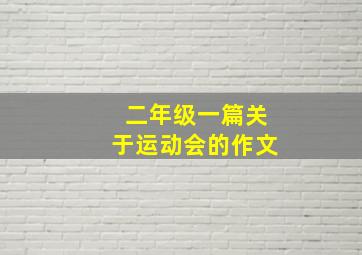 二年级一篇关于运动会的作文